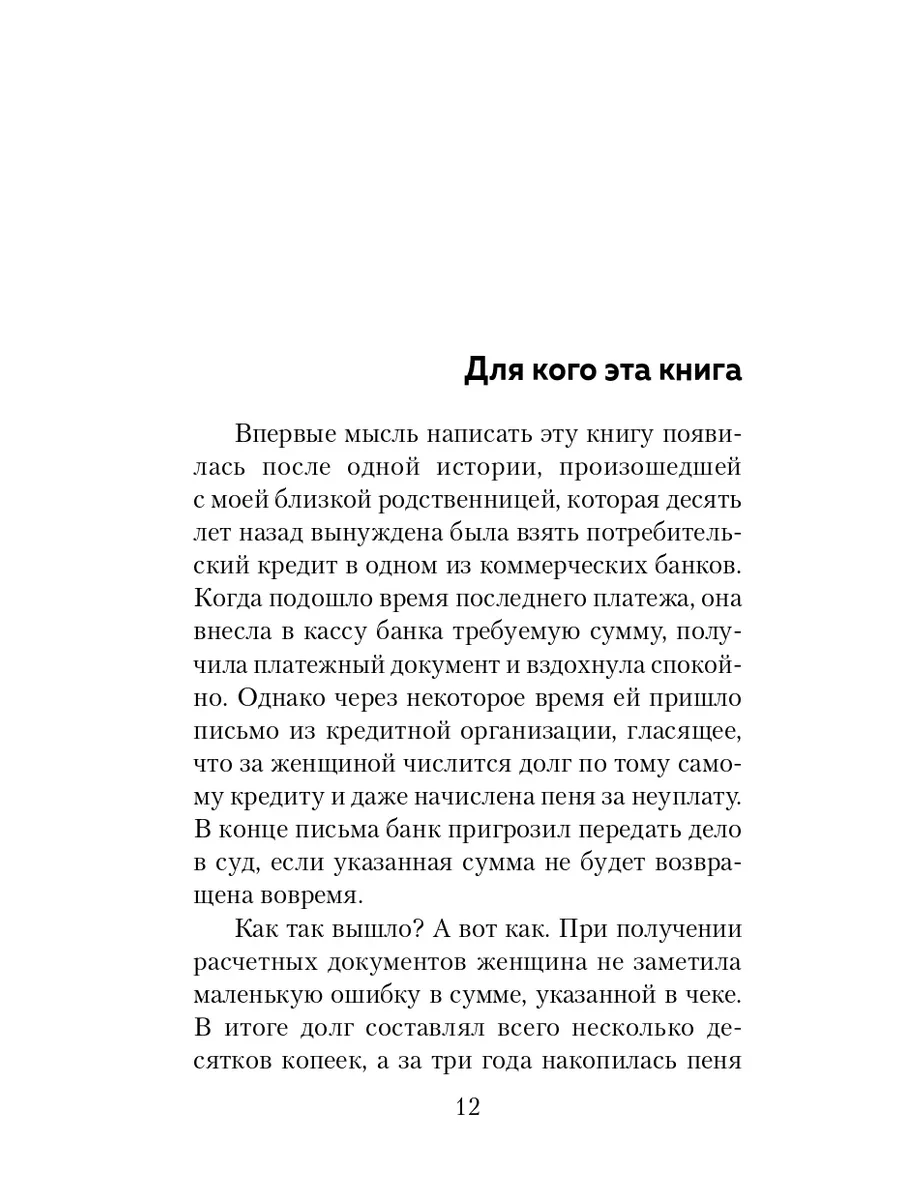 Для кого эта книга

Впервые мысль написать эту книгу появилась после одной истории, произошедшей с моей близкой родственницей, которая десять лет назад вынуждена была взять потребительский кредит в одном из коммерческих банков. Когда подошло время последнего платежа, она внесла в кассу банка требуемую сумму, получила платежный документ и вздохнула спокойно. Однако через некоторое время ей пришло письмо из кредитной организации, гласящее, что за женщиной числится долг по тому самому кредиту и даже начислена пеня за неуплату. В конце письма банк пригрозил передать дело в суд, если указанная сумма не будет возвращена вовремя.

Как так вышло? А вот как. При получении расчетных документов женщина не заметила маленькую ошибку в сумме, указанной в чеке. В итоге долг составлял всего несколько десятков копеек, а за три года накопилась пеня

12